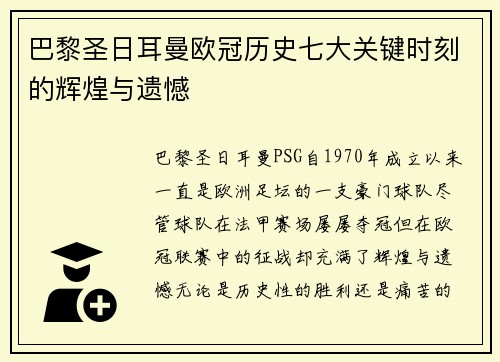 巴黎圣日耳曼欧冠历史七大关键时刻的辉煌与遗憾

巴黎圣日耳曼PSG自1970年成立以来一直是欧洲足坛的一支豪门球队尽管球队在法甲赛场屡屡夺冠但在欧冠联赛中的征战却充满了辉煌与遗憾无论是历史性的胜利还是痛苦的